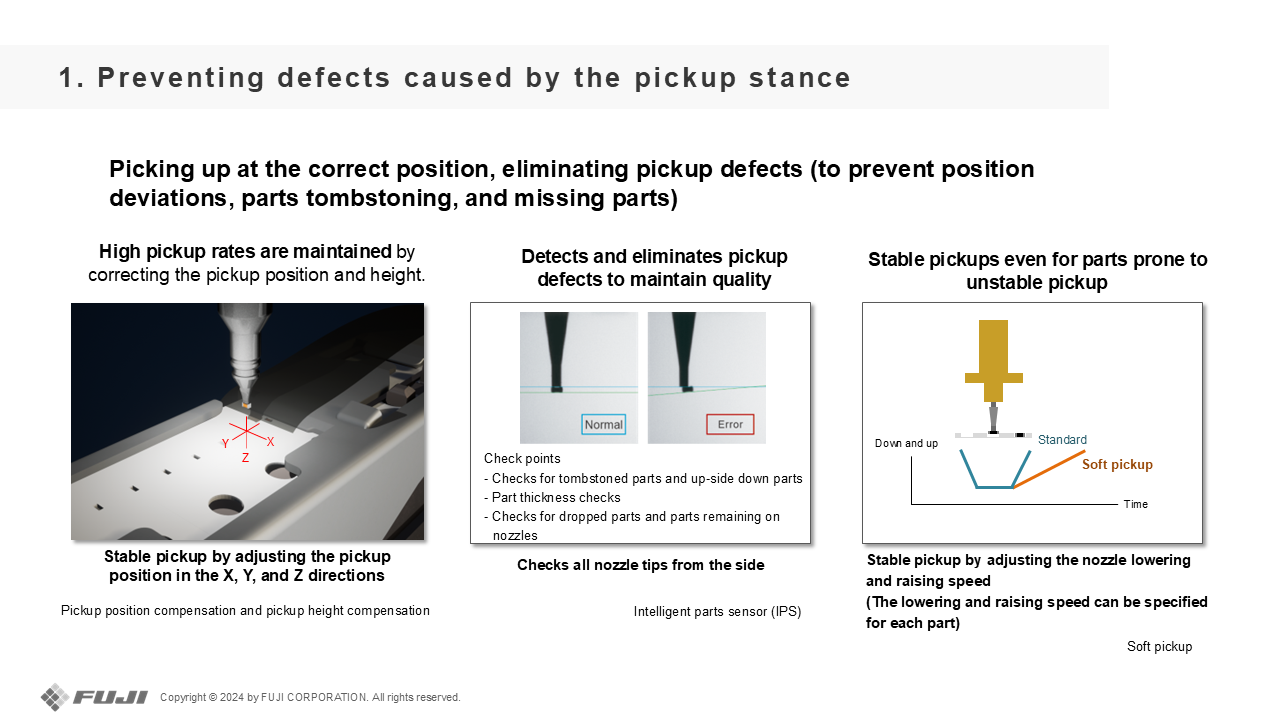 1. Preventing defects caused by the pickup stance

Picking up at the correct position, eliminating pickup defects (to prevent position deviations, parts tombstoning, and missing parts)

High pickup rates are maintained by correcting the pickup position and height.

Y X Z

Stable pickup by adjusting the pickup position in the X, Y, and Z directions

Pickup position compensation and pickup height compensation

Detects and eliminates pickup defects to maintain quality

Normal

Error

Check points
- Checks for tombstoned parts and up-side down parts
- Part thickness checks
- Checks for dropped parts and parts remaining on nozzles

Checks all nozzle tips from the side

Intelligent parts sensor (IPS)

Stable pickups even for parts prone to unstable pickup

Down and up

Standard

Soft pickup

Time

Stable pickup by adjusting the nozzle lowering and raising speed
(The lowering and raising speed can be specified for each part)

Soft pickup

FUJI

Copyright © 2024 by FUJI CORPORATION. All rights reserved.